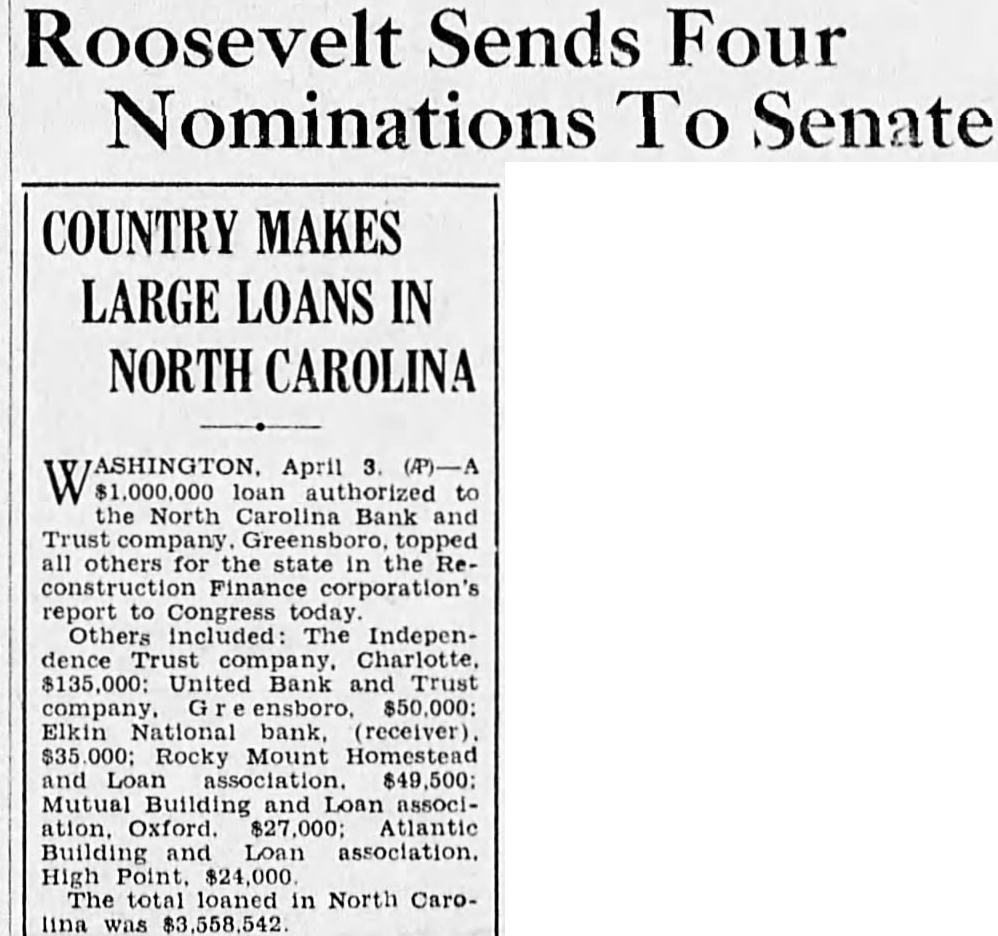 Roosevelt Sends Four Nominations To Senate

COUNTRY MAKES LARGE LOANS IN NORTH CAROLINA

WASHINGTON, April 3. (AP)—A $1,000,000 loan authorized to the North Carolina Bank and Trust company, Greensboro, topped all others for the state in the Reconstruction Finance corporation's report to Congress today.

Others included: The Independence Trust company, Charlotte, $135,000; United Bank and Trust company, Greensboro, $50,000; Elkin National bank, (receiver), $35,000; Rocky Mount Homestead and Loan association, $49,500; Mutual Building and Loan association, Oxford, $27,000; Atlantic Building and Loan association, High Point, $24,000.

The total loaned in North Carolina was $3,558,542.